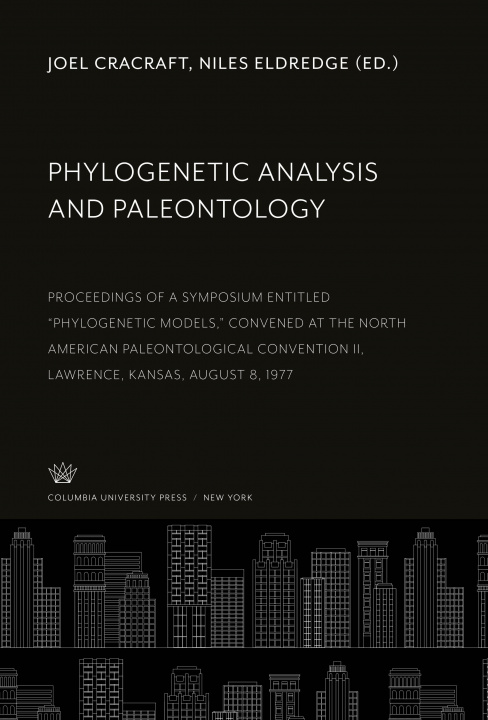 JOEL CRACRAFT, NILES ELDREDGE (ED.)

PHYLOGENETIC ANALYSIS AND PALEONTOLOGY

PROCEEDINGS OF A SYMPOSIUM ENTITLED "PHYLOGENETIC MODELS," CONVENED AT THE NORTH AMERICAN PALEONTOLOGICAL CONVENTION II, LAWRENCE, KANSAS, AUGUST 8, 1977

COLUMBIA UNIVERSITY PRESS / NEW YORK